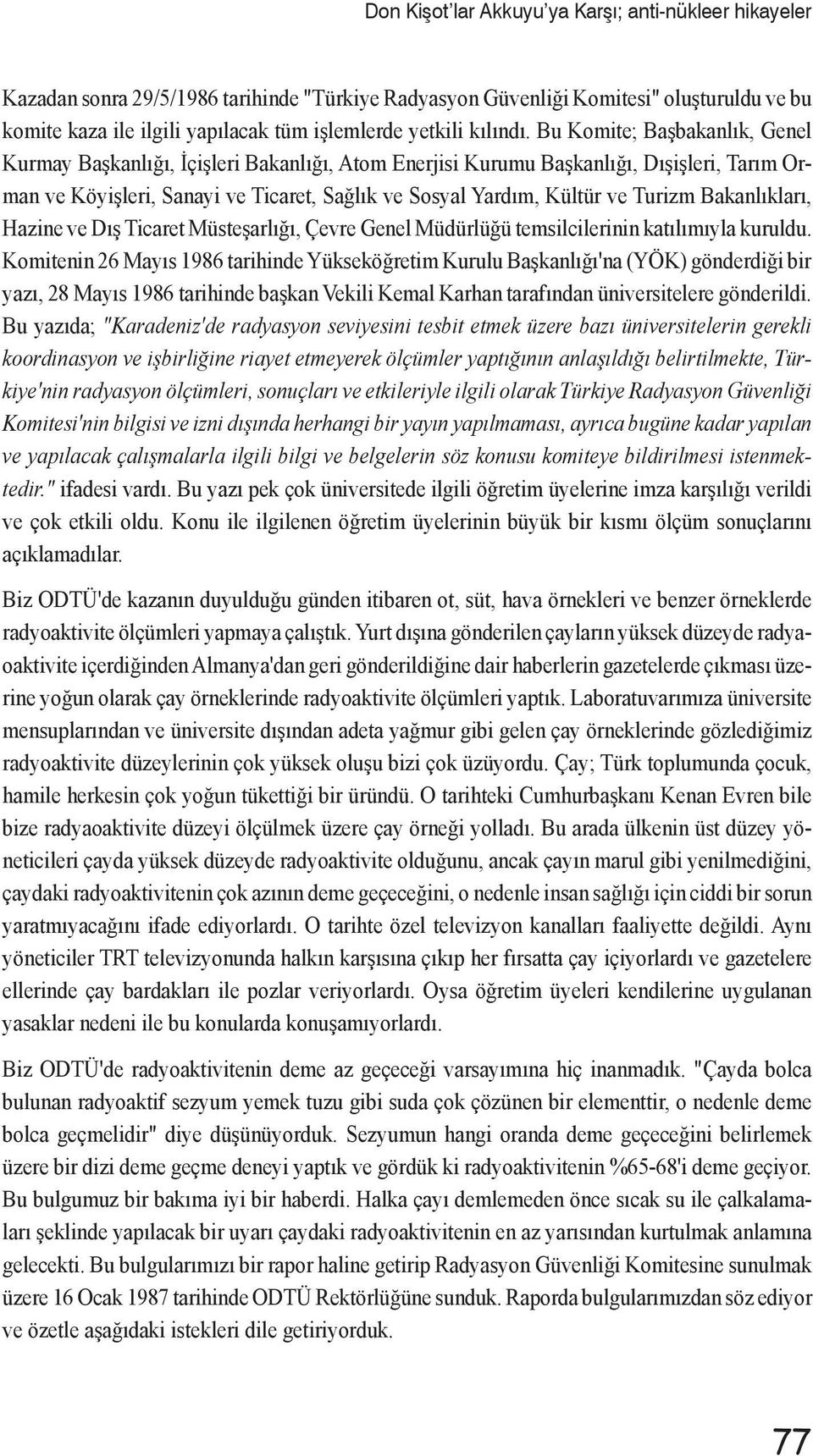 Don Kişot'lar Akkuyu'ya Karşı; anti-nükleer hikayeler

Kazadan sonra 29/5/1986 tarihinde "Türkiye Radyasyon Güvenliği Komitesi" oluşturuldu ve bu komite kaza ile ilgili yapılacak tüm işlemlerde yetkili kılındı. Bu Komite; Başbakanlık, Genel Kurmay Başkanlığı, İçişleri Bakanlığı, Atom Enerjisi Kurumu Başkanlığı, Dışişleri, Tarım Orman ve Köyişleri, Sanayi ve Ticaret, Sağlık ve Sosyal Yardım, Kültür ve Turizm Bakanlıkları, Hazine ve Dış Ticaret Müsteşarlığı, Çevre Genel Müdürlüğü temsilcilerinin katılımıyla kuruldu. Komitenin 26 Mayıs 1986 tarihinde Yükseköğretim Kurulu Başkanlığı'na (YÖK) gönderdiği bir yazı, 28 Mayıs 1986 tarihinde başkan Vekili Kemal Karhan tarafından üniversitelere gönderildi. Bu yazıda; "Karadeniz'de radyasyon seviyesini tesbit etmek üzere bazı üniversitelerin gerekli koordinasyon ve işbirliğine riayet etmeyerek ölçümler yaptığının anlaşıldığı belirtilmekte, Türkiye'nin radyasyon ölçümleri, sonuçları ve etkileriyle ilgili olarak Türkiye Radyasyon Güvenliği Komitesi'nin bilgisi ve izni dışında herhangi bir yayın yapılmaması, ayrıca bugüne kadar yapılan ve yapılacak çalışmalarla ilgili bilgi ve belgelerin söz konusu komiteye bildirilmesi istenmektedir." ifadesi vardı. Bu yazı pek çok üniversitede ilgili öğretim üyelerine imza karşılığı verildi ve çok etkili oldu. Konu ile ilgilenen öğretim üyelerinin büyük bir kısmı ölçüm sonuçlarını açıklamadılar.

Biz ODTÜ'de kazanın duyulduğu günden itibaren ot, süt, hava örnekleri ve benzer örneklerde radyoaktivite ölçümleri yapmaya çalıştık. Yurt dışına gönderilen çayların yüksek düzeyde radyaoaktivite içerdiğinden Almanya'dan geri gönderildiğine dair haberlerin gazetelerde çıkması üzerine yoğun olarak çay örneklerinde radyoaktivite ölçümleri yaptık. Laboratuvarımıza üniversite mensuplarından ve üniversite dışından adeta yağmur gibi gelen çay örneklerinde gözlediğimiz radyoaktivite düzeylerinin çok yüksek oluşu bizi çok üzüyordu. Çay; Türk toplumunda çocuk, hamile herkesin çok yoğun tükettiği bir üründü. O tarihteki Cumhurbaşkanı Kenan Evren bile bize radyaoaktivite düzeyi ölçülmek üzere çay örneği yolladı. Bu arada ülkenin üst düzey yöneticileri çayda yüksek düzeyde radyoaktivite olduğunu, ancak çayın marul gibi yenilmediğini, çaydaki radyoaktivitenin çok azının deme geçeceğini, o nedenle insan sağlığı için ciddi bir sorun yaratmıyacağını ifade ediyorlardı. O tarihte özel televizyon kanalları faaliyette değildi. Aynı yöneticiler TRT televizyonunda halkın karşısına çıkıp her fırsatta çay içiyorlardı ve gazetelere ellerinde çay bardakları ile pozlar veriyorlardı. Oysa öğretim üyeleri kendilerine uygulanan yasaklar nedeni ile bu konularda konuşamıyorlardı.

Biz ODTÜ'de radyoaktivitenin deme az geçeceği varsayımına hiç inanmadık. "Çayda bolca bulunan radyoaktif sezyum yemek tuzu gibi suda çok çözünen bir elementtir, o nedenle deme bolca geçmelidir" diye düşünüyorduk. Sezyumun hangi oranda deme geçeceğini belirlemek üzere bir dizi deme geçme deneyi yaptık ve gördük ki radyoaktivitenin %65-68'i deme geçiyor. Bu bulgumuz bir bakıma iyi bir haberdi. Halka çayı demlemeden önce sıcak su ile çalkalamaları şeklinde yapılacak bir uyarı çaydaki radyoaktivitenin en az yarısından kurtulmak anlamına gelecekti. Bu bulgularımızı bir rapor haline getirip Radyasyon Güvenliği Komitesine sunulmak üzere 16 Ocak 1987 tarihinde ODTÜ Rektörlüğüne sunduk. Raporda bulgularımızdan söz ediyor ve özetle aşağıdaki istekleri dile getiriyorduk.

77